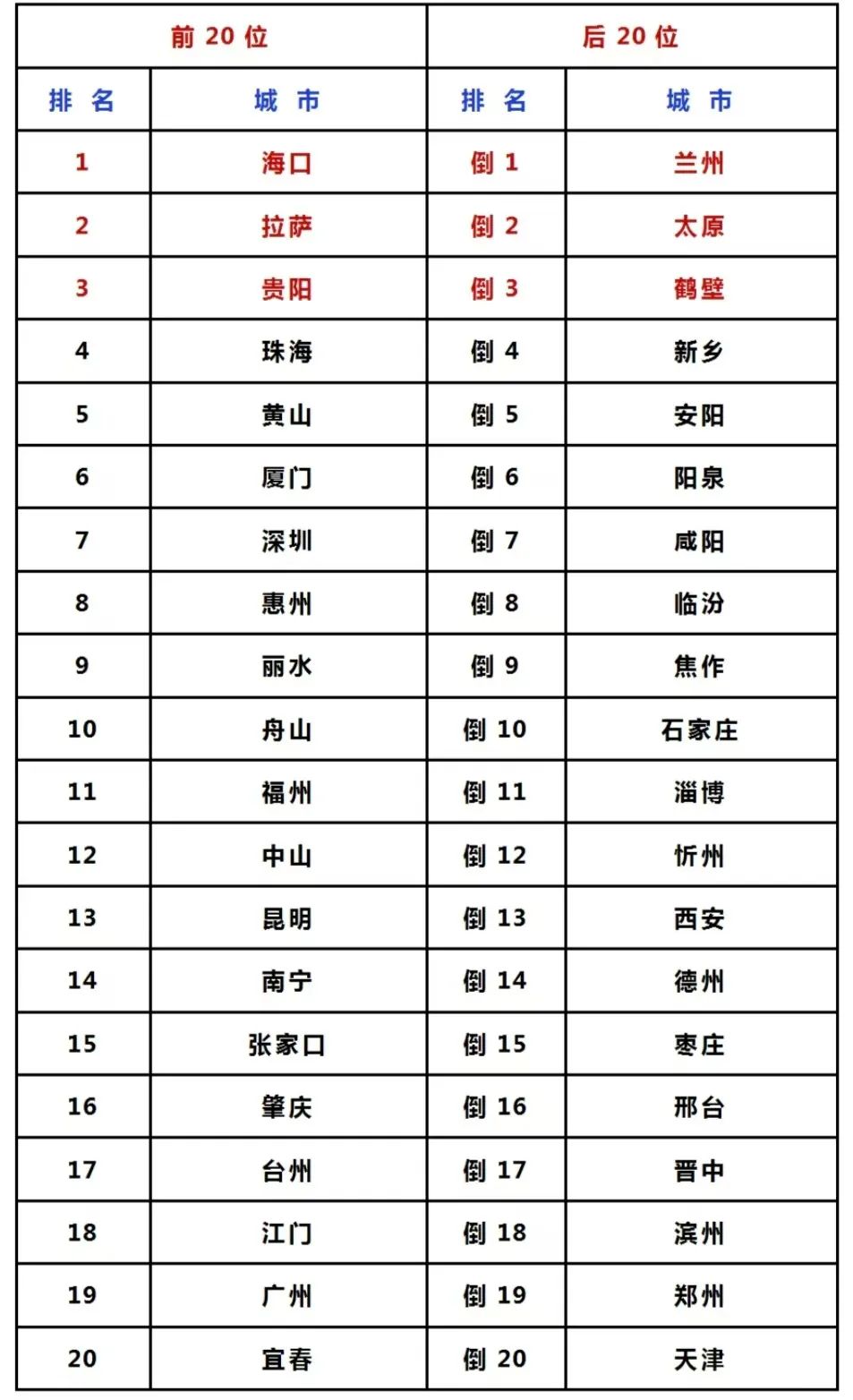 | 前 20 位 | | 后 20 位 | |
|---|---|---|---|
| 排 名 | 城 市 | 排 名 | 城 市 |
| 1 | 海口 | 倒 1 | 兰州 |
| 2 | 拉萨 | 倒 2 | 太原 |
| 3 | 贵阳 | 倒 3 | 鹤壁 |
| 4 | 珠海 | 倒 4 | 新乡 |
| 5 | 黄山 | 倒 5 | 安阳 |
| 6 | 厦门 | 倒 6 | 阳泉 |
| 7 | 深圳 | 倒 7 | 咸阳 |
| 8 | 惠州 | 倒 8 | 临汾 |
| 9 | 丽水 | 倒 9 | 焦作 |
| 10 | 舟山 | 倒 10 | 石家庄 |
| 11 | 福州 | 倒 11 | 淄博 |
| 12 | 中山 | 倒 12 | 忻州 |
| 13 | 昆明 | 倒 13 | 西安 |
| 14 | 南宁 | 倒 14 | 德州 |
| 15 | 张家口 | 倒 15 | 枣庄 |
| 16 | 肇庆 | 倒 16 | 邢台 |
| 17 | 台州 | 倒 17 | 晋中 |
| 18 | 江门 | 倒 18 | 滨州 |
| 19 | 广州 | 倒 19 | 郑州 |
| 20 | 宜春 | 倒 20 | 天津 |